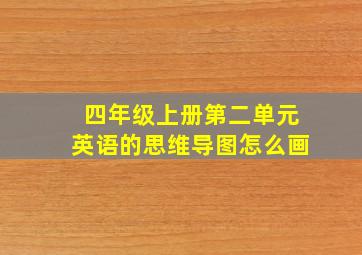 四年级上册第二单元
英语的思维导图怎么画